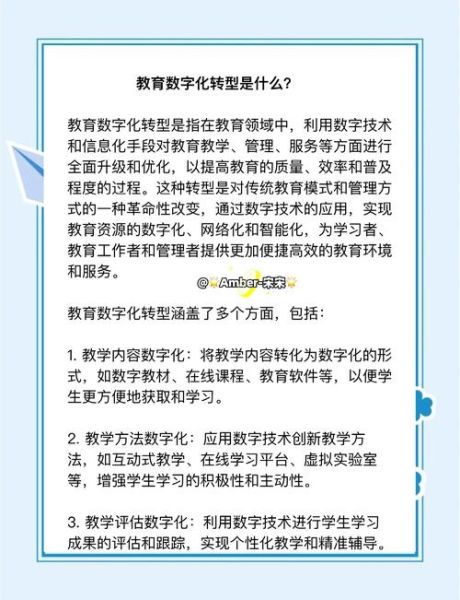 教育数字化转型是什么？

教育数字化转型是指在教育领域中，利用数字技术和信息化手段对教育教学、管理、服务等方面进行全面升级和优化，以提高教育的质量、效率和普及程度的过程。这种转型是对传统教育模式和管理方式的一种革命性改变，通过数字技术的应用，实现教育资源的数字化、网络化和智能化，为学习者、教育工作者和管理者提供更加便捷高效的教育环境和服务。

@Amber-宋宋

教育数字化转型涵盖了多个方面，包括：

1. 教学内容数字化：将教学内容转化为数字化的形式，如数字教材、在线课程、教育软件等，以便学生更方便地获取和学习。

2. 教学方法数字化：应用数字技术创新教学方法，如互动式教学、在线学习平台、虚拟实验室等，增强学生学习的积极性和主动性。

3. 教学评估数字化：利用数字技术进行学生学习成果的评估和跟踪，实现个性化教学和精准辅导。